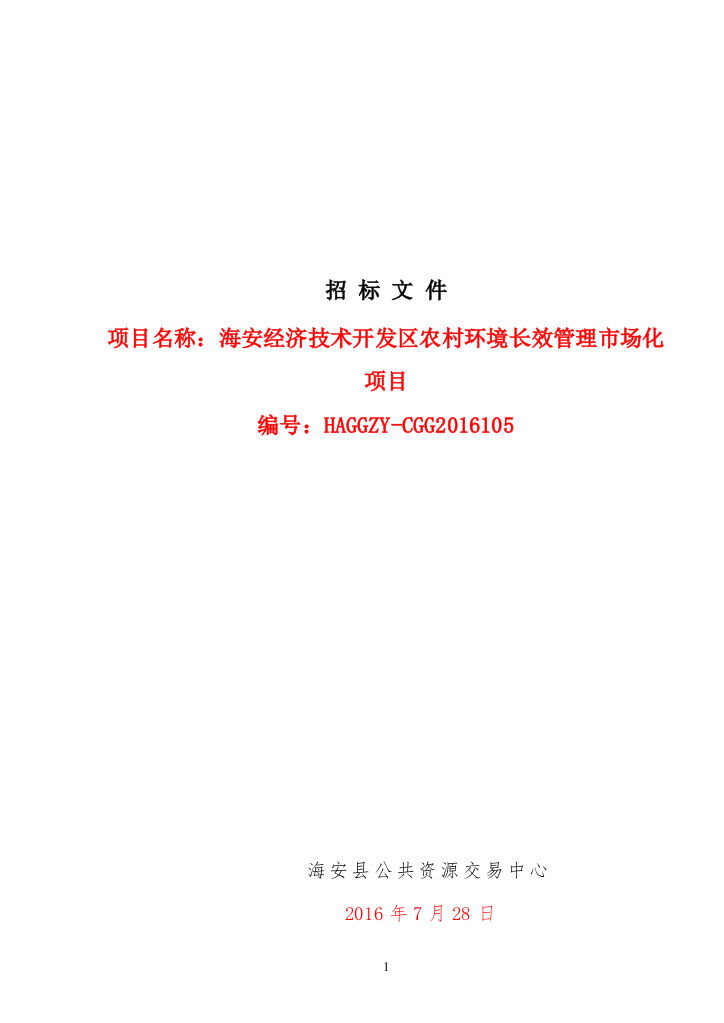 招 标 文 件

项目名称：海安经济技术开发区农村环境长效管理市场化项目

编号：HAGGZY-CGG2016105

海安县公共资源交易中心

2016 年 7 月 28 日

1